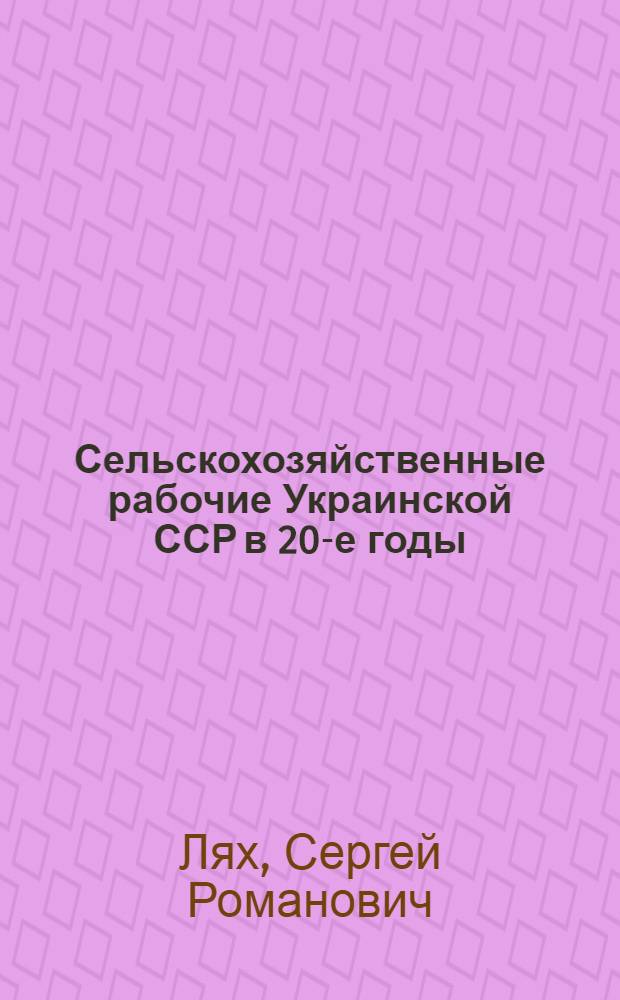 Сельскохозяйственные рабочие Украинской ССР в 20-е годы

Лях, Сергей Романович